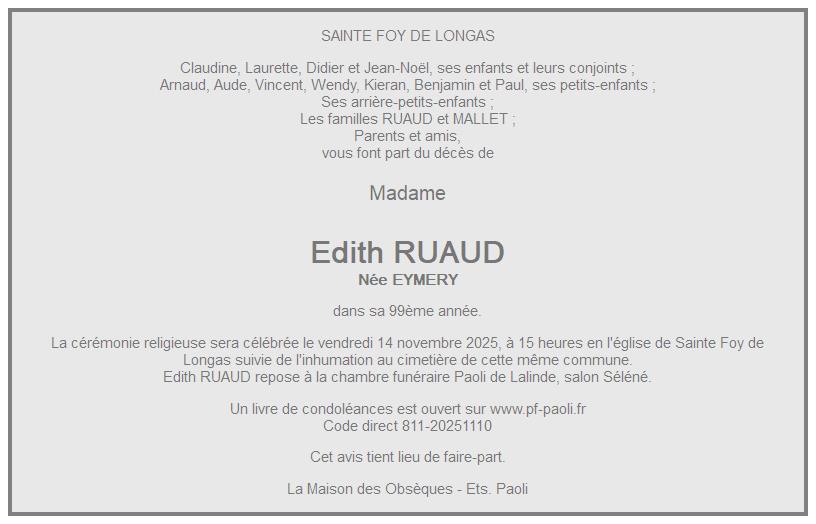 SAINTE FOY DE LONGAS

Claudine, Laurette, Didier et Jean-Noël, ses enfants et leurs conjoints ;
Arnaud, Aude, Vincent, Wendy, Kieran, Benjamin et Paul, ses petits-enfants ;
Ses arrière-petits-enfants ;
Les familles RUAUD et MALLET ;
Parents et amis,
vous font part du décès de

Madame

Edith RUAUD
Née EYMERY

dans sa 99ème année.

La cérémonie religieuse sera célébrée le vendredi 14 novembre 2025, à 15 heures en l'église de Sainte Foy de Longas suivie de l'inhumation au cimetière de cette même commune.
Edith RUAUD repose à la chambre funéraire Paoli de Lalinde, salon Séléné.

Un livre de condoléances est ouvert sur www.pf-paoli.fr
Code direct 811-20251110

Cet avis tient lieu de faire-part.

La Maison des Obsèques - Ets. Paoli